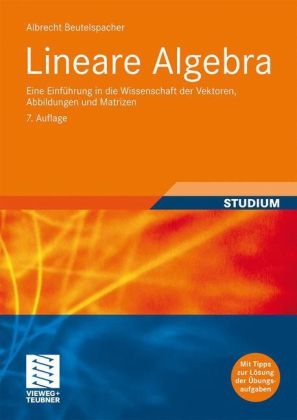 Albrecht Beutelspacher

Lineare Algebra

Eine Einführung in die Wissenschaft der Vektoren, Abbildungen und Matrizen

7. Auflage

STUDIUM

VIEWEG+ TEUBNER

Mit Tipps zur Lösung der Übungsaufgaben